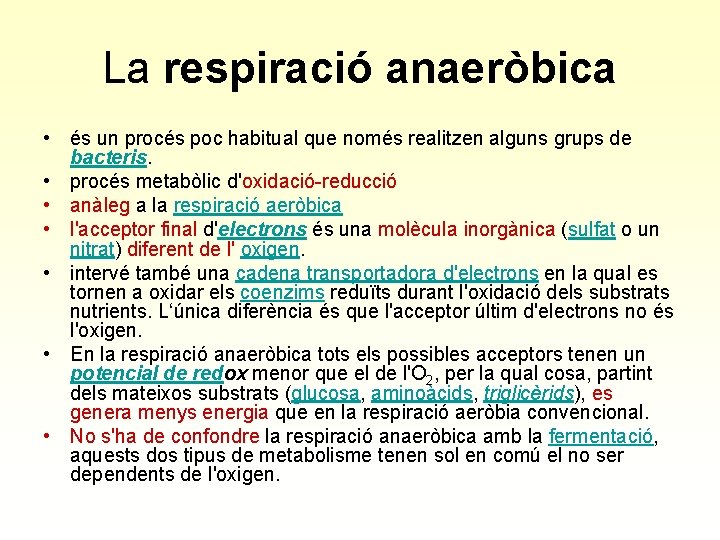 La respiració anaeròbica

• és un procés poc habitual que només realitzen alguns grups de bacteris.
• procés metabòlic d'oxidació-reducció
• anàleg a la respiració aeròbica
• l'acceptor final d'electrons és una molècula inorgànica (sulfat o un nitrat) diferent de l' oxigen.
• intervé també una cadena transportadora d'electrons en la qual es tornen a oxidar els coenzims reduïts durant l'oxidació dels substrats nutrients. L'única diferència és que l'acceptor últim d'electrons no és l'oxigen.
• En la respiració anaeròbica tots els possibles acceptors tenen un potencial de redox menor que el de l'$O_2$, per la qual cosa, partint dels mateixos substrats (glucosa, aminoàcids, triglicèrids), es genera menys energia que en la respiració aeròbia convencional.
• No s'ha de confondre la respiració anaeròbica amb la fermentació, aquests dos tipus de metabolisme tenen sol en comú el no ser dependents de l'oxigen.